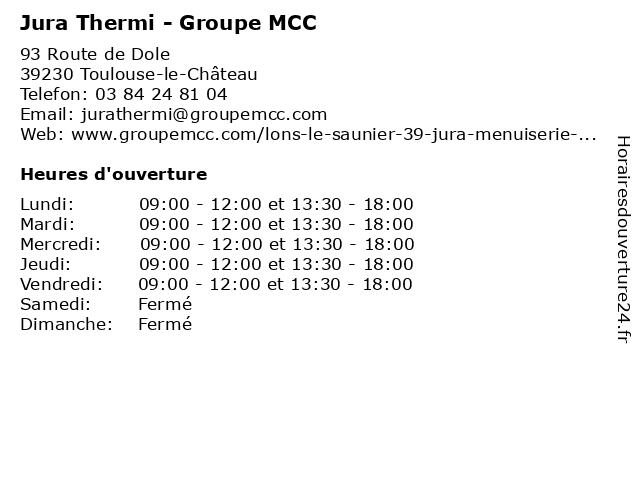 Jura Thermi - Groupe MCC

93 Route de Dole
39230 Toulouse-le-Château
Telefon: 03 84 24 81 04
Email: jurathermi@groupemcc.com
Web: www.groupemcc.com/lons-le-saunier-39-jura-menuiserie-...

Heures d'ouverture

Lundi: 09:00 - 12:00 et 13:30 - 18:00
Mardi: 09:00 - 12:00 et 13:30 - 18:00
Mercredi: 09:00 - 12:00 et 13:30 - 18:00
Jeudi: 09:00 - 12:00 et 13:30 - 18:00
Vendredi: 09:00 - 12:00 et 13:30 - 18:00
Samedi: Fermé
Dimanche: Fermé

Horairesdouverture24.fr